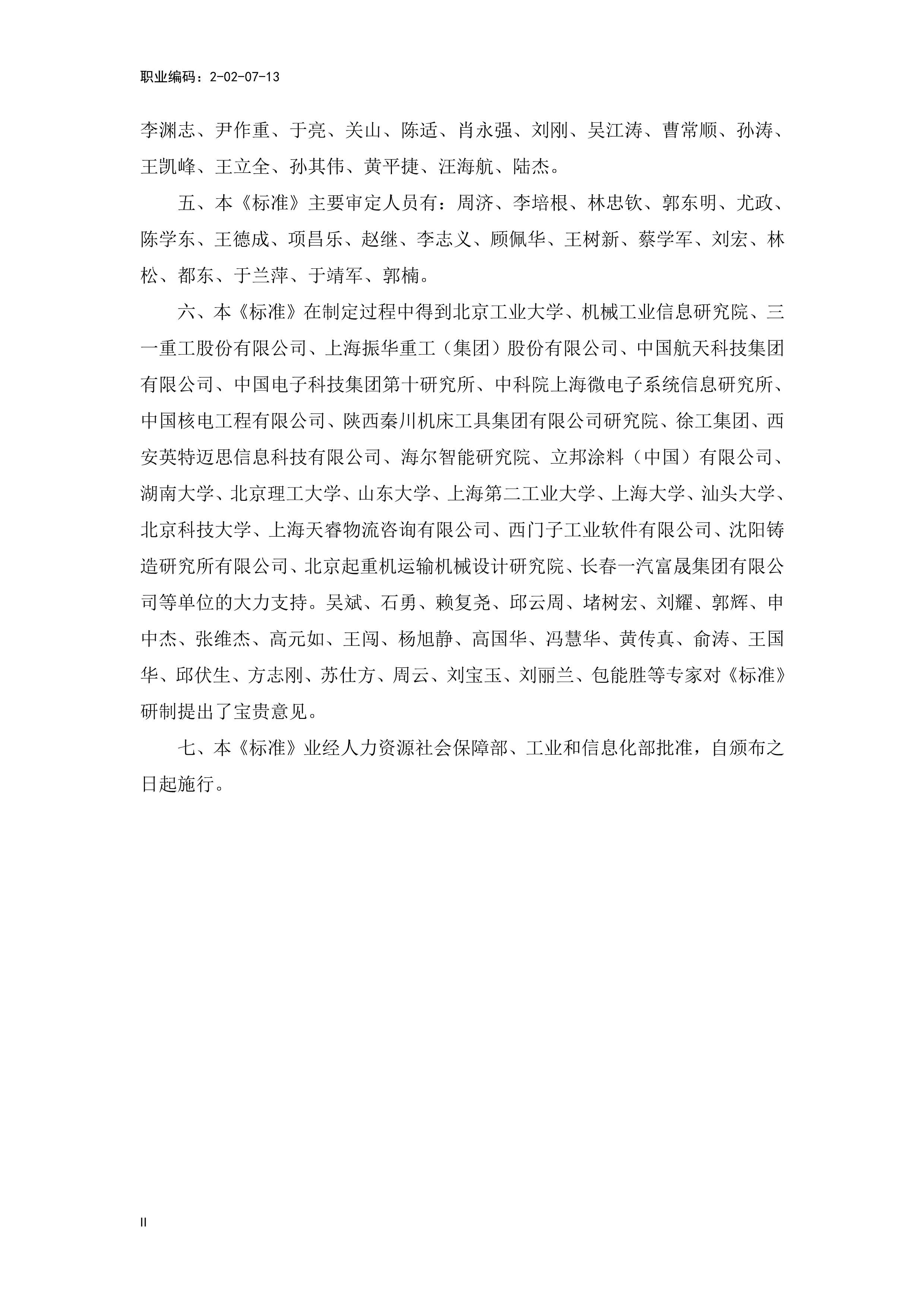 职业编码：2-02-07-13

李渊志、尹作重、于亮、关山、陈适、肖永强、刘刚、吴江涛、曹常顺、孙涛、王凯峰、王立全、孙其伟、黄平捷、汪海航、陆杰。

五、本《标准》主要审定人员有：周济、李培根、林忠钦、郭东明、尤政、陈学东、王德成、项昌乐、赵继、李志义、顾佩华、王树新、蔡学军、刘宏、林松、都东、于兰萍、于靖军、郭楠。

六、本《标准》在制定过程中得到北京工业大学、机械工业信息研究院、三一重工股份有限公司、上海振华重工（集团）股份有限公司、中国航天科技集团有限公司、中国电子科技集团第十研究所、中科院上海微电子系统信息研究所、中国核电工程有限公司、陕西秦川机床工具集团有限公司研究院、徐工集团、西安英特迈思信息科技有限公司、海尔智能研究院、立邦涂料（中国）有限公司、湖南大学、北京理工大学、山东大学、上海第二工业大学、上海大学、汕头大学、北京科技大学、上海天睿物流咨询有限公司、西门子工业软件有限公司、沈阳铸造研究所有限公司、北京起重机运输机械设计研究院、长春一汽富晟集团有限公司等单位的大力支持。吴斌、石勇、赖复尧、邱云周、堵树宏、刘耀、郭辉、申中杰、张维杰、高元如、王闯、杨旭静、高国华、冯慧华、黄传真、俞涛、王国华、邱伏生、方志刚、苏仕方、周云、刘宝玉、刘丽兰、包能胜等专家对《标准》研制提出了宝贵意见。

七、本《标准》业经人力资源社会保障部、工业和信息化部批准，自颁布之日起施行。

II